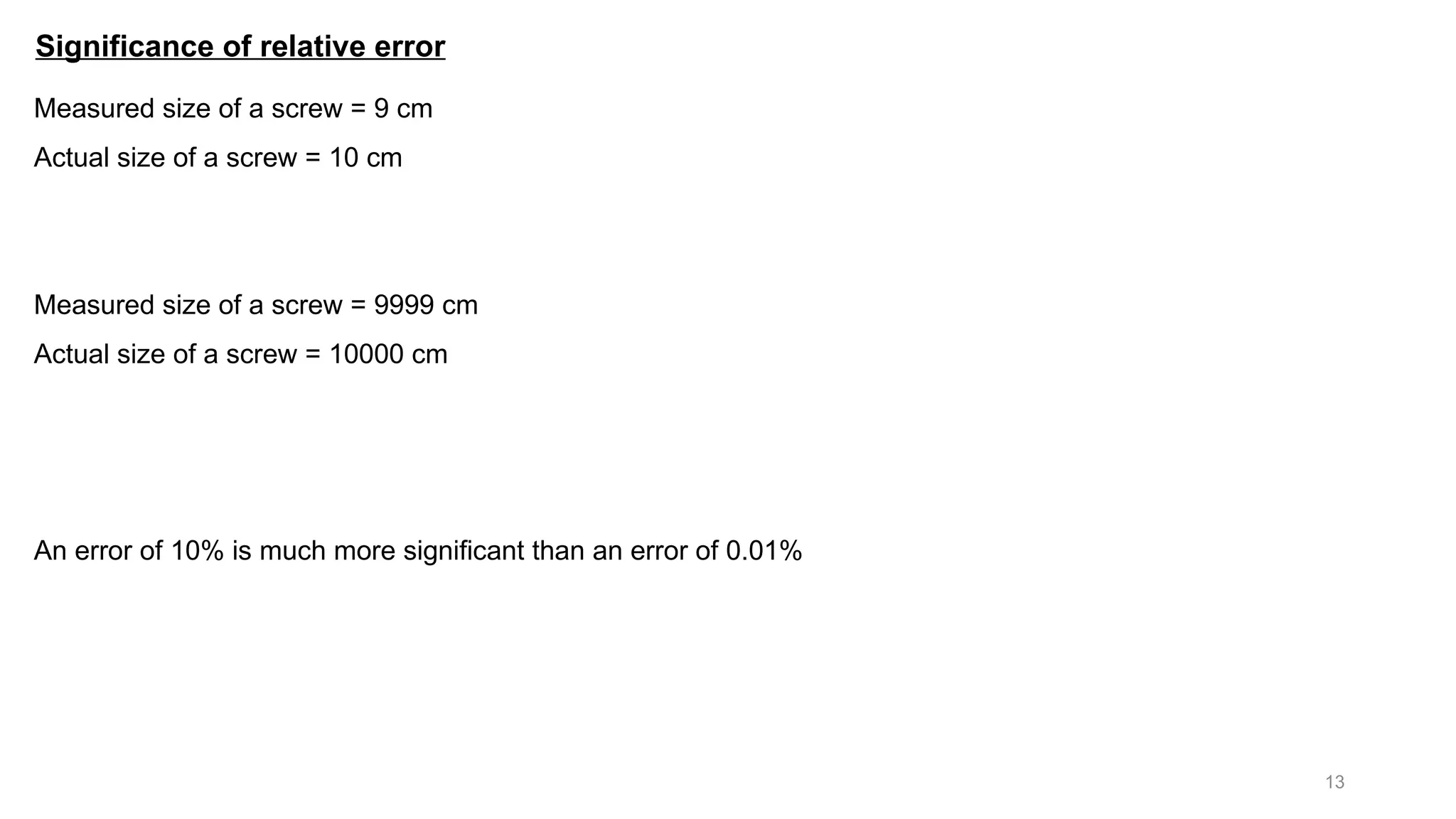 Significance of relative error

Measured size of a screw = 9 cm

Actual size of a screw = 10 cm

Measured size of a screw = 9999 cm

Actual size of a screw = 10000 cm

An error of 10% is much more significant than an error of 0.01%

13